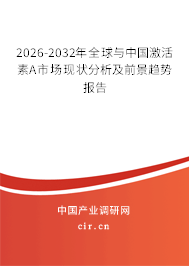 2026-2032年全球与中国激活素A市场现状分析及前景趋势报告

中国产业调研网

cir.cn